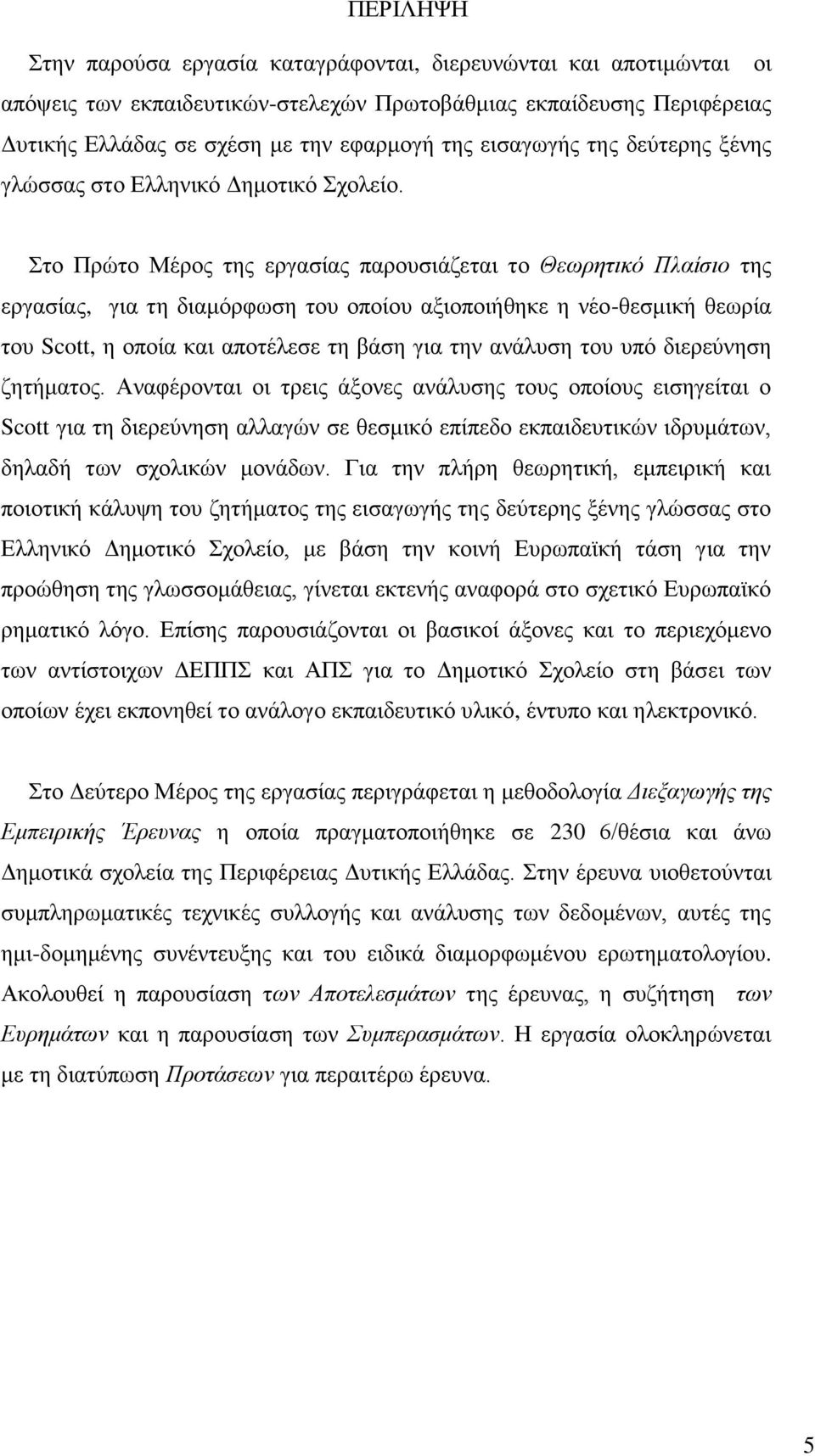 ΠΕΡΙΛΗΨΗ

Στην παρούσα εργασία καταγράφονται, διερευνώνται και αποτιμώνται οι απόψεις των εκπαιδευτικών-στελεχών Πρωτοβάθμιας εκπαίδευσης Περιφέρειας Δυτικής Ελλάδας σε σχέση με την εφαρμογή της εισαγωγής της δεύτερης ξένης γλώσσας στο Ελληνικό Δημοτικό Σχολείο.

Στο Πρώτο Μέρος της εργασίας παρουσιάζεται το Θεωρητικό Πλαίσιο της εργασίας, για τη διαμόρφωση του οποίου αξιοποιήθηκε η νέο-θεσμική θεωρία του Scott, η οποία και αποτέλεσε τη βάση για την ανάλυση του υπό διερεύνηση ζητήματος. Αναφέρονται οι τρεις άξονες ανάλυσης τους οποίους εισηγείται ο Scott για τη διερεύνηση αλλαγών σε θεσμικό επίπεδο εκπαιδευτικών ιδρυμάτων, δηλαδή των σχολικών μονάδων. Για την πλήρη θεωρητική, εμπειρική και ποιοτική κάλυψη του ζητήματος της εισαγωγής της δεύτερης ξένης γλώσσας στο Ελληνικό Δημοτικό Σχολείο, με βάση την κοινή Ευρωπαϊκή τάση για την προώθηση της γλωσσομάθειας, γίνεται εκτενής αναφορά στο σχετικό Ευρωπαϊκό ρηματικό λόγο. Επίσης παρουσιάζονται οι βασικοί άξονες και το περιεχόμενο των αντίστοιχων ΔΕΠΠΣ και ΑΠΣ για το Δημοτικό Σχολείο στη βάσει των οποίων έχει εκπονηθεί το ανάλογο εκπαιδευτικό υλικό, έντυπο και ηλεκτρονικό.

Στο Δεύτερο Μέρος της εργασίας περιγράφεται η μεθοδολογία Διεξαγωγής της Εμπειρικής Έρευνας η οποία πραγματοποιήθηκε σε 230 6/θέσια και άνω Δημοτικά σχολεία της Περιφέρειας Δυτικής Ελλάδας. Στην έρευνα υιοθετούνται συμπληρωματικές τεχνικές συλλογής και ανάλυσης των δεδομένων, αυτές της ημι-δομημένης συνέντευξης και του ειδικά διαμορφωμένου ερωτηματολογίου. Ακολουθεί η παρουσίαση των Αποτελεσμάτων της έρευνας, η συζήτηση των Ευρημάτων και η παρουσίαση των Συμπερασμάτων. Η εργασία ολοκληρώνεται με τη διατύπωση Προτάσεων για περαιτέρω έρευνα.

5